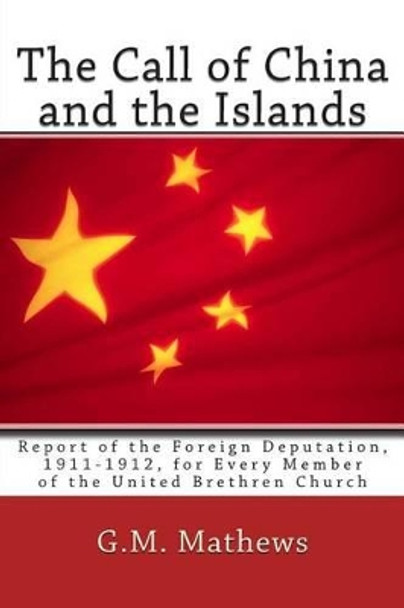 The Call of China and the Islands

Report of the Foreign Deputation, 1911-1912, for Every Member of the United Brethren Church

G.M. Mathews